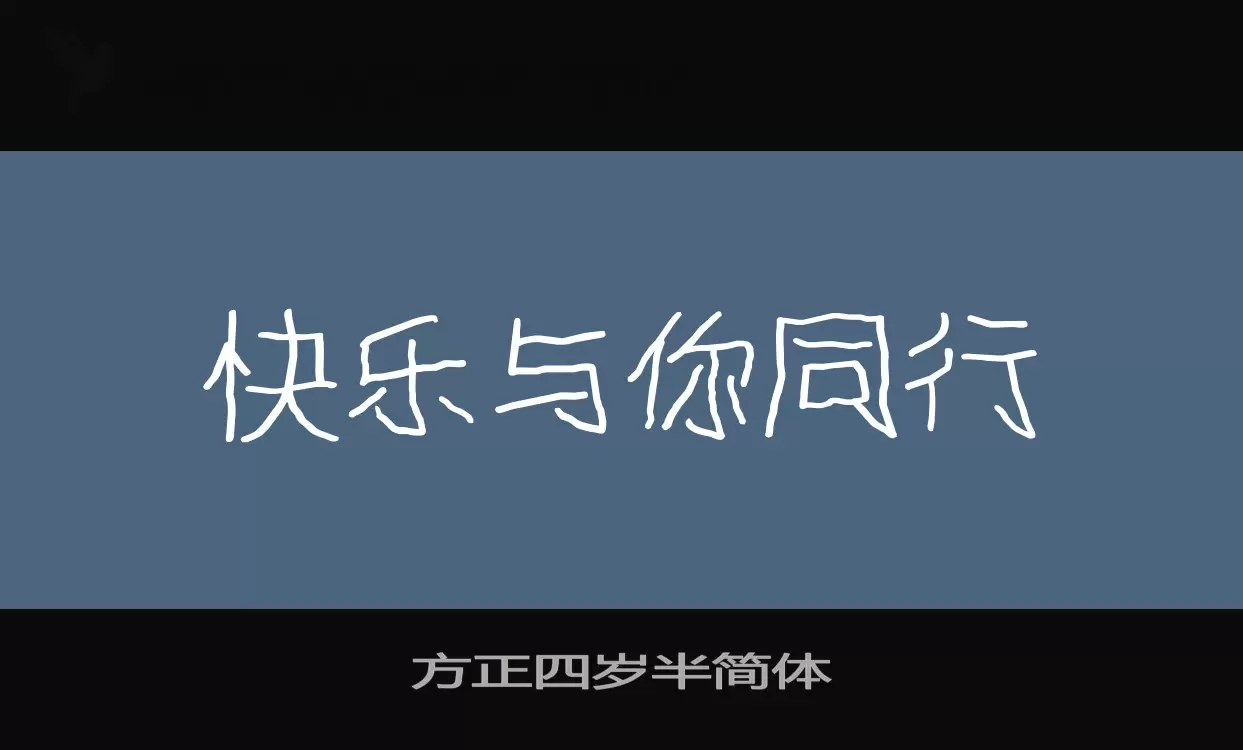 快乐与你同行

方正四岁半简体